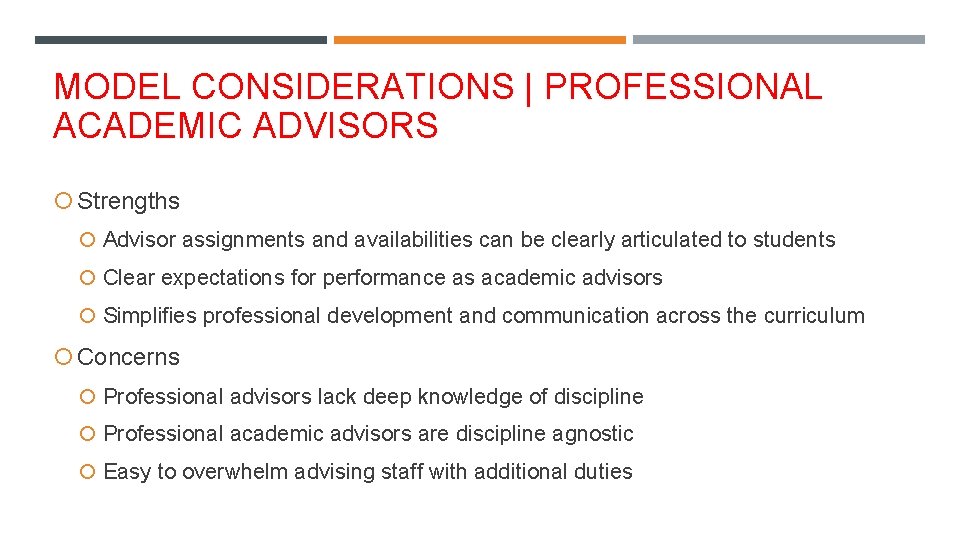 MODEL CONSIDERATIONS | PROFESSIONAL ACADEMIC ADVISORS

Strengths

Advisor assignments and availabilities can be clearly articulated to students

Clear expectations for performance as academic advisors

Simplifies professional development and communication across the curriculum

Concerns

Professional advisors lack deep knowledge of discipline

Professional academic advisors are discipline agnostic

Easy to overwhelm advising staff with additional duties